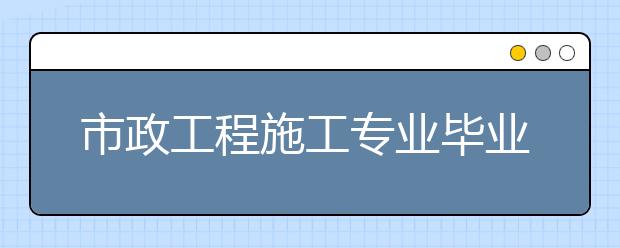 市政工程施工专业毕业